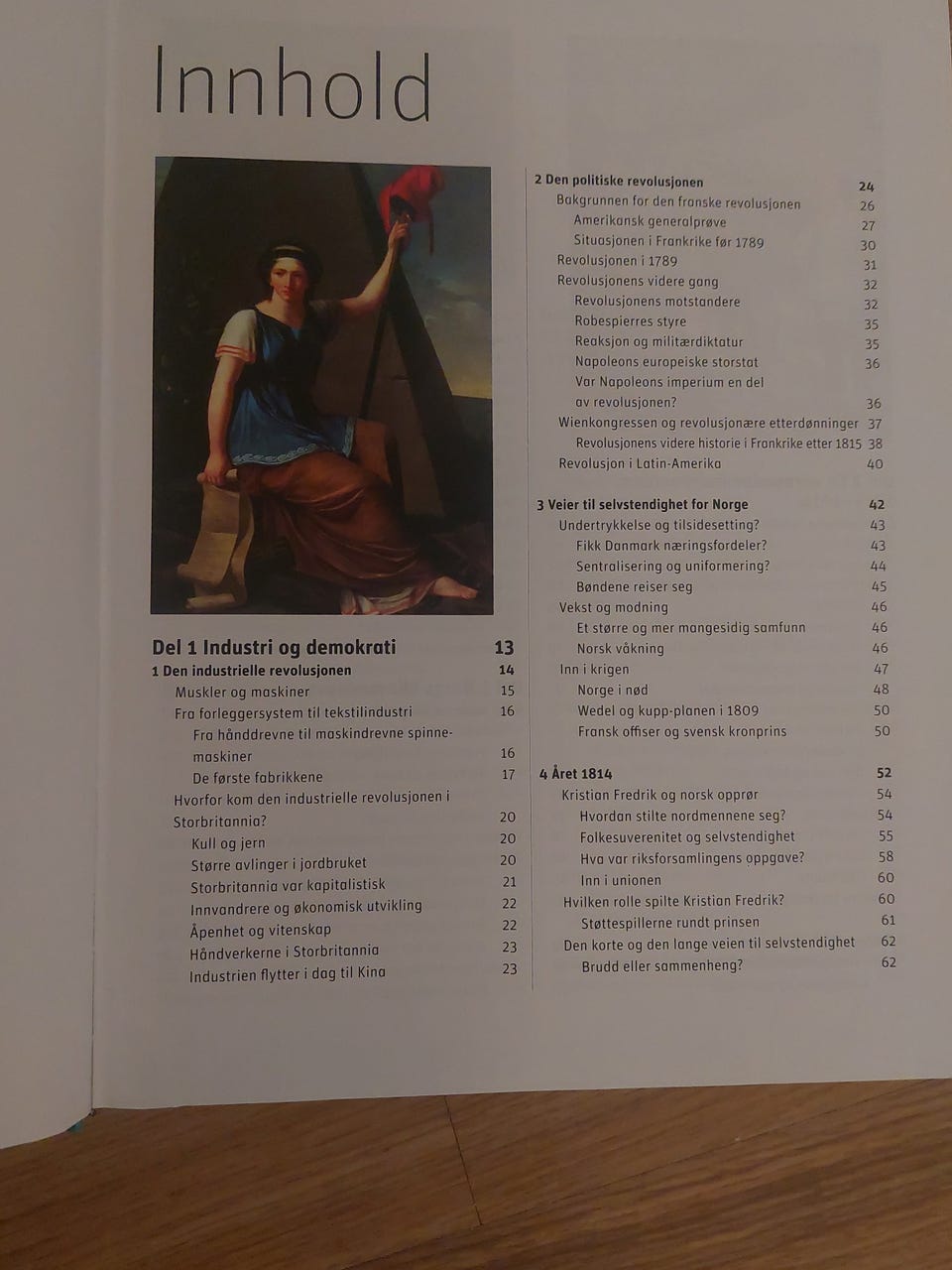 Innhold

Del 1 Industri og demokrati 13
1 Den industrielle revolusjonen 14
Muskler og maskiner 15
Fra forleggersystem til tekstilindustri 16
Fra hånddrevne til maskindrevne spinnemaskiner 16
De første fabrikkene 17
Hvorfor kom den industrielle revolusjonen i Storbritannia? 20
Kull og jern 20
Større avlinger i jordbruket 20
Storbritannia var kapitalistisk 21
Innvandrere og økonomisk utvikling 22
Åpenhet og vitenskap 22
Håndverkerne i Storbritannia 23
Industrien flytter i dag til Kina 23

2 Den politiske revolusjonen 24
Bakgrunnen for den franske revolusjonen 26
Amerikansk generalprøve 27
Situasjonen i Frankrike før 1789 30
Revolusjonen i 1789 31
Revolusjonens videre gang 32
Revolusjonens motstandere 32
Robespierres styre 35
Reaksjon og militærdiktatur 35
Napoleons europeiske storstat 36
Var Napoleons imperium en del av revolusjonen? 36
Wienkongressen og revolusjonære etterdønninger 37
Revolusjonens videre historie i Frankrike etter 1815 38
Revolusjon i Latin-Amerika 40

3 Veier til selvstendighet for Norge 42
Undertrykkelse og tilsidesetting? 43
Fikk Danmark næringsfordeler? 43
Sentralisering og uniformering? 44
Bøndene reiser seg 45
Vekst og modning 46
Et større og mer mangesidig samfunn 46
Norsk våkning 46
Inn i krigen 47
Norge i nød 48
Wedel og kupp-planen i 1809 50
Fransk offiser og svensk kronprins 50

4 Året 1814 52
Kristian Fredrik og norsk opprør 54
Hvordan stilte nordmennene seg? 54
Folkesuverenitet og selvstendighet 55
Hva var riksforsamlingens oppgave? 58
Inn i unionen 60
Hvilken rolle spilte Kristian Fredrik? 60
Støttespillerne rundt prinsen 61
Den korte og den lange veien til selvstendighet 62
Brudd eller sammenheng? 62